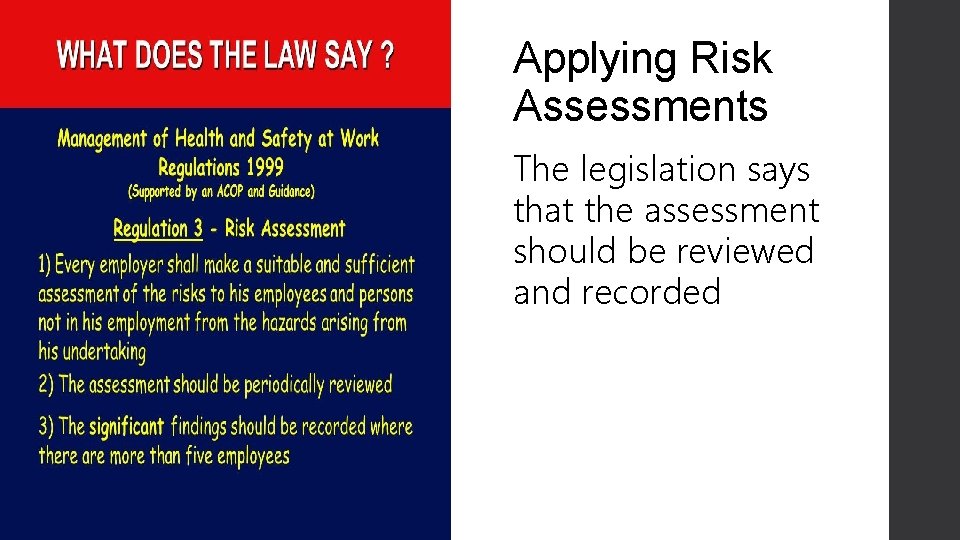 WHAT DOES THE LAW SAY ?

Management of Health and Safety at Work
Regulations 1999
(Supported by an ACOP and Guidance)

Regulation 3 - Risk Assessment

1) Every employer shall make a suitable and sufficient assessment of the risks to his employees and persons not in his employment from the hazards arising from his undertaking

2) The assessment should be periodically reviewed

3) The significant findings should be recorded where there are more than five employees

Applying Risk Assessments

The legislation says that the assessment should be reviewed and recorded